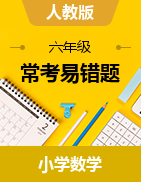 人教版

六年级

常考易错题

2

小学数学